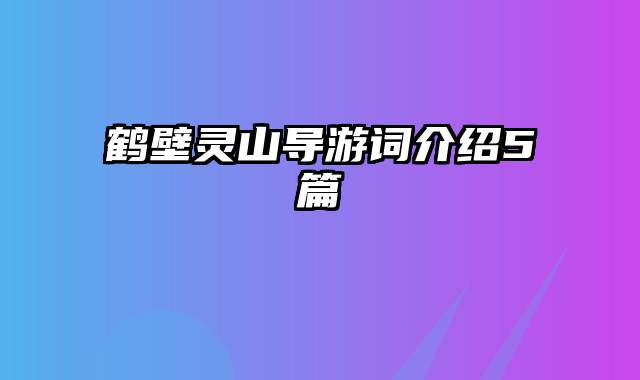 鹤壁灵山导游词介绍5篇